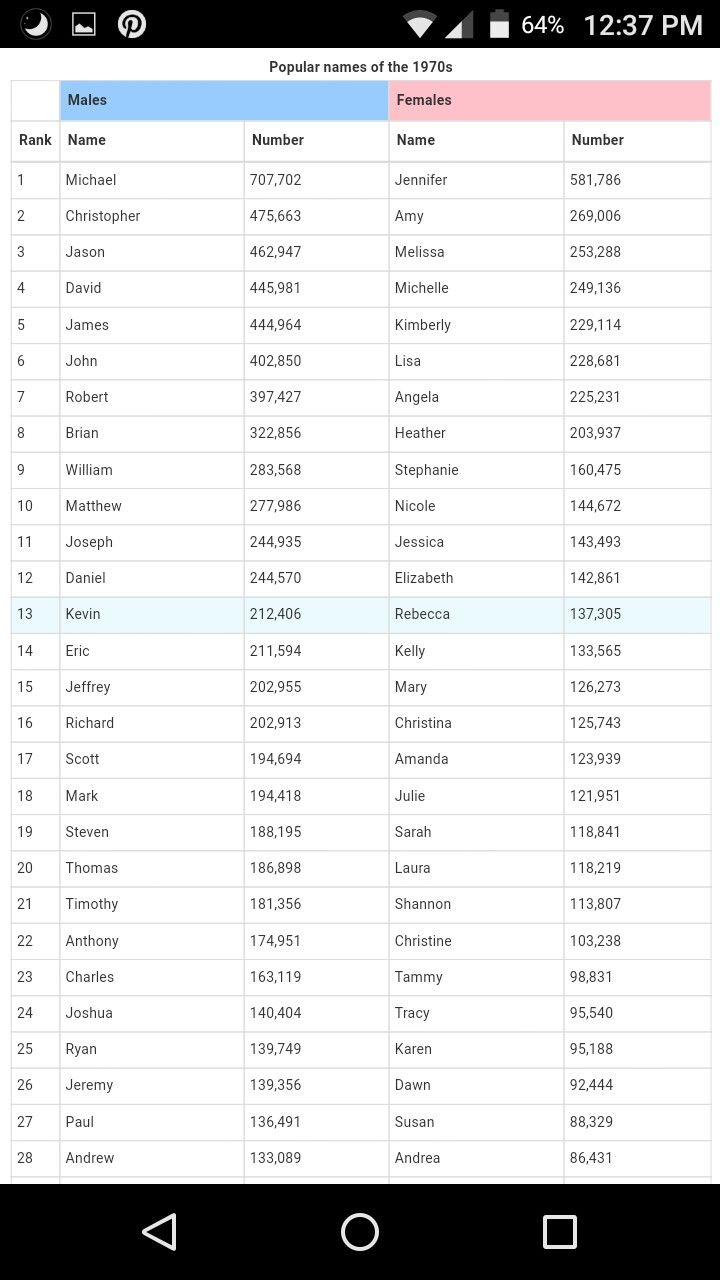 64% 12:37 PM

Popular names of the 1970s

| | Males | | Females | |
|---|---|---|---|---|
| Rank | Name | Number | Name | Number |
| 1 | Michael | 707,702 | Jennifer | 581,786 |
| 2 | Christopher | 475,663 | Amy | 269,006 |
| 3 | Jason | 462,947 | Melissa | 253,288 |
| 4 | David | 445,981 | Michelle | 249,136 |
| 5 | James | 444,964 | Kimberly | 229,114 |
| 6 | John | 402,850 | Lisa | 228,681 |
| 7 | Robert | 397,427 | Angela | 225,231 |
| 8 | Brian | 322,856 | Heather | 203,937 |
| 9 | William | 283,568 | Stephanie | 160,475 |
| 10 | Matthew | 277,986 | Nicole | 144,672 |
| 11 | Joseph | 244,935 | Jessica | 143,493 |
| 12 | Daniel | 244,570 | Elizabeth | 142,861 |
| 13 | Kevin | 212,406 | Rebecca | 137,305 |
| 14 | Eric | 211,594 | Kelly | 133,565 |
| 15 | Jeffrey | 202,955 | Mary | 126,273 |
| 16 | Richard | 202,913 | Christina | 125,743 |
| 17 | Scott | 194,694 | Amanda | 123,939 |
| 18 | Mark | 194,418 | Julie | 121,951 |
| 19 | Steven | 188,195 | Sarah | 118,841 |
| 20 | Thomas | 186,898 | Laura | 118,219 |
| 21 | Timothy | 181,356 | Shannon | 113,807 |
| 22 | Anthony | 174,951 | Christine | 103,238 |
| 23 | Charles | 163,119 | Tammy | 98,831 |
| 24 | Joshua | 140,404 | Tracy | 95,540 |
| 25 | Ryan | 139,749 | Karen | 95,188 |
| 26 | Jeremy | 139,356 | Dawn | 92,444 |
| 27 | Paul | 136,491 | Susan | 88,329 |
| 28 | Andrew | 133,089 | Andrea | 86,431 |